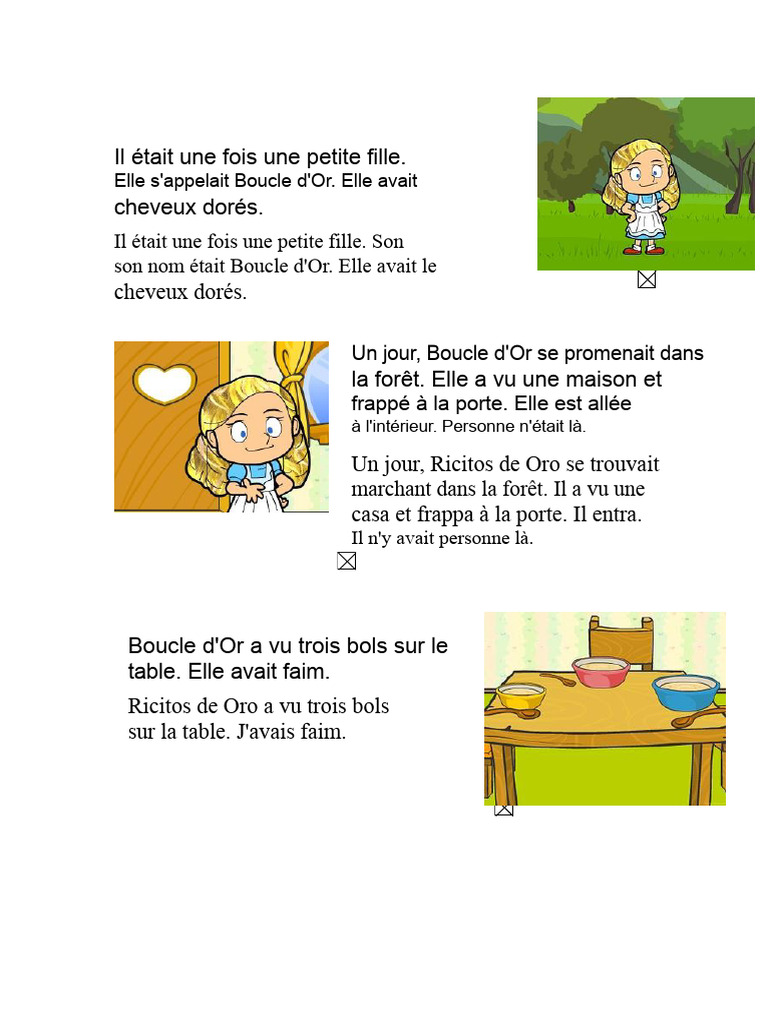 Il était une fois une petite fille. Elle s'appelait Boucle d'Or. Elle avait cheveux dorés.

Il était une fois une petite fille. Son son nom était Boucle d'Or. Elle avait le cheveux dorés.

Un jour, Boucle d'Or se promenait dans la forêt. Elle a vu une maison et frappé à la porte. Elle est allée à l'intérieur. Personne n'était là.

Un jour, Ricitos de Oro se trouvait marchant dans la forêt. Il a vu une casa et frappa à la porte. Il entra. Il n'y avait personne là.

Boucle d'Or a vu trois bols sur le table. Elle avait faim.

Ricitos de Oro a vu trois bols sur la table. J'avais faim.